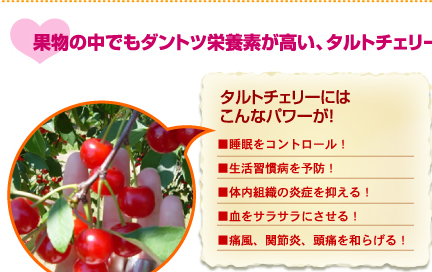 果物の中でもダントツ栄養素が高い、タルトチェリー

タルトチェリーには
こんなパワーが!

■睡眠をコントロール！

■生活習慣病を予防！

■体内組織の炎症を抑える！

■血をサラサラにさせる！

■痛風、関節炎、頭痛を和らげる！